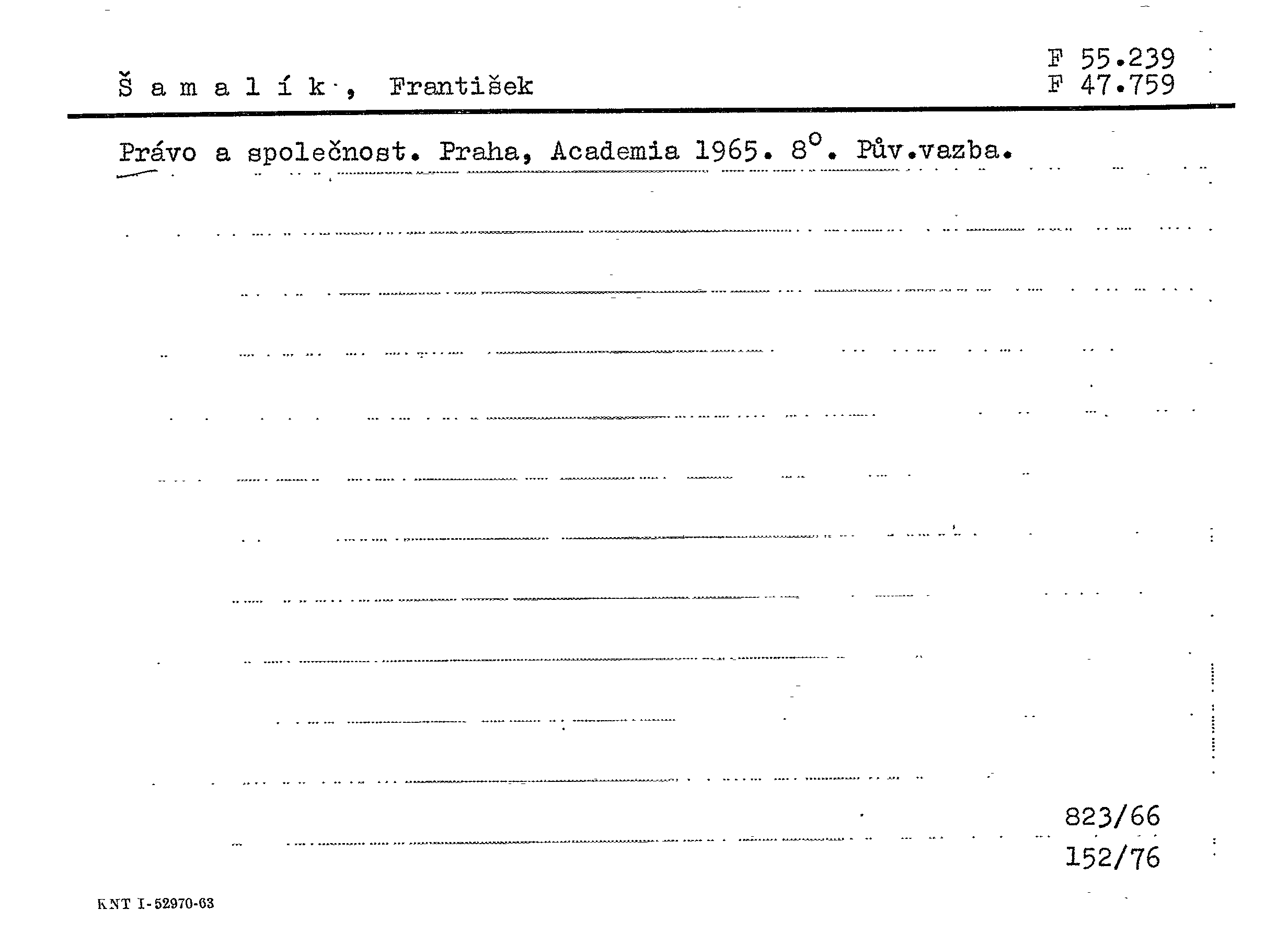 F 55.239
F 47.759

Š a m a l í k , František

Právo a společnost. Praha, Academia 1965. 8°. Pův.vazba.

823/66
152/76

KNT I-52970-63